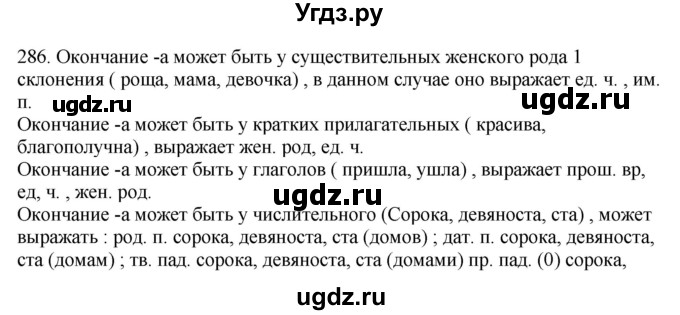 Угдз.ру

286. Окончание -а может быть у существительных женского рода 1 склонения ( роща, мама, девочка) , в данном случае оно выражает ед. ч. , им. п.

ugdz.ru ugdz.ru

Окончание -а может быть у кратких прилагательных ( красива, благополучна) , выражает жен. род, ед. ч.

Окончание -а может быть у глаголов ( пришла, ушла) , выражает прош. вр, ед, ч. , жен. род.

ugdz.ru

Окончание -а может быть у числительного (Сорока, девяноста, ста) , может выражать : род. п. сорока, девяноста, ста (домов) ; дат. п. сорока, девяноста, ста (домам) ; тв. пад. сорока, девяноста, ста (домами) пр. пад. (0) сорока,

ugdz.ru